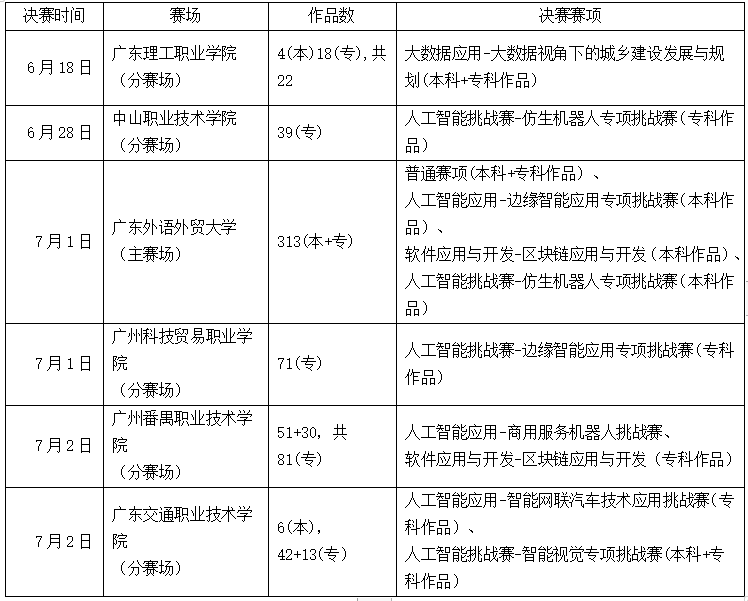 | 决赛时间 | 赛场 | 作品数 | 决赛赛项 |
|---|---|---|---|
| 6月18日 | 广东理工职业学院（分赛场） | 4(本)18(专),共22 | 大数据应用-大数据视角下的城乡建设发展与规划(本科+专科作品) |
| 6月28日 | 中山职业技术学院（分赛场） | 39(专) | 人工智能挑战赛-仿生机器人专项挑战赛(专科作品) |
| 7月1日 | 广东外语外贸大学（主赛场） | 313(本+专) | 普通赛项(本科+专科作品）、人工智能应用-边缘智能应用专项挑战赛(本科作品)、软件应用与开发-区块链应用与开发（本科作品)、人工智能挑战赛-仿生机器人专项挑战赛(本科作品) |
| 7月1日 | 广州科技贸易职业学院（分赛场） | 71(专) | 人工智能挑战赛-边缘智能应用专项挑战赛(专科作品) |
| 7月2日 | 广州番禺职业技术学院（分赛场） | 51+30，共81(专) | 人工智能应用-商用服务机器人挑战赛、软件应用与开发-区块链应用与开发（专科作品） |
| 7月2日 | 广东交通职业技术学院（分赛场） | 6(本)，42+13(专) | 人工智能应用-智能网联汽车技术应用挑战赛(专科作品）、人工智能挑战赛-智能视觉专项挑战赛(本科+专科作品) |